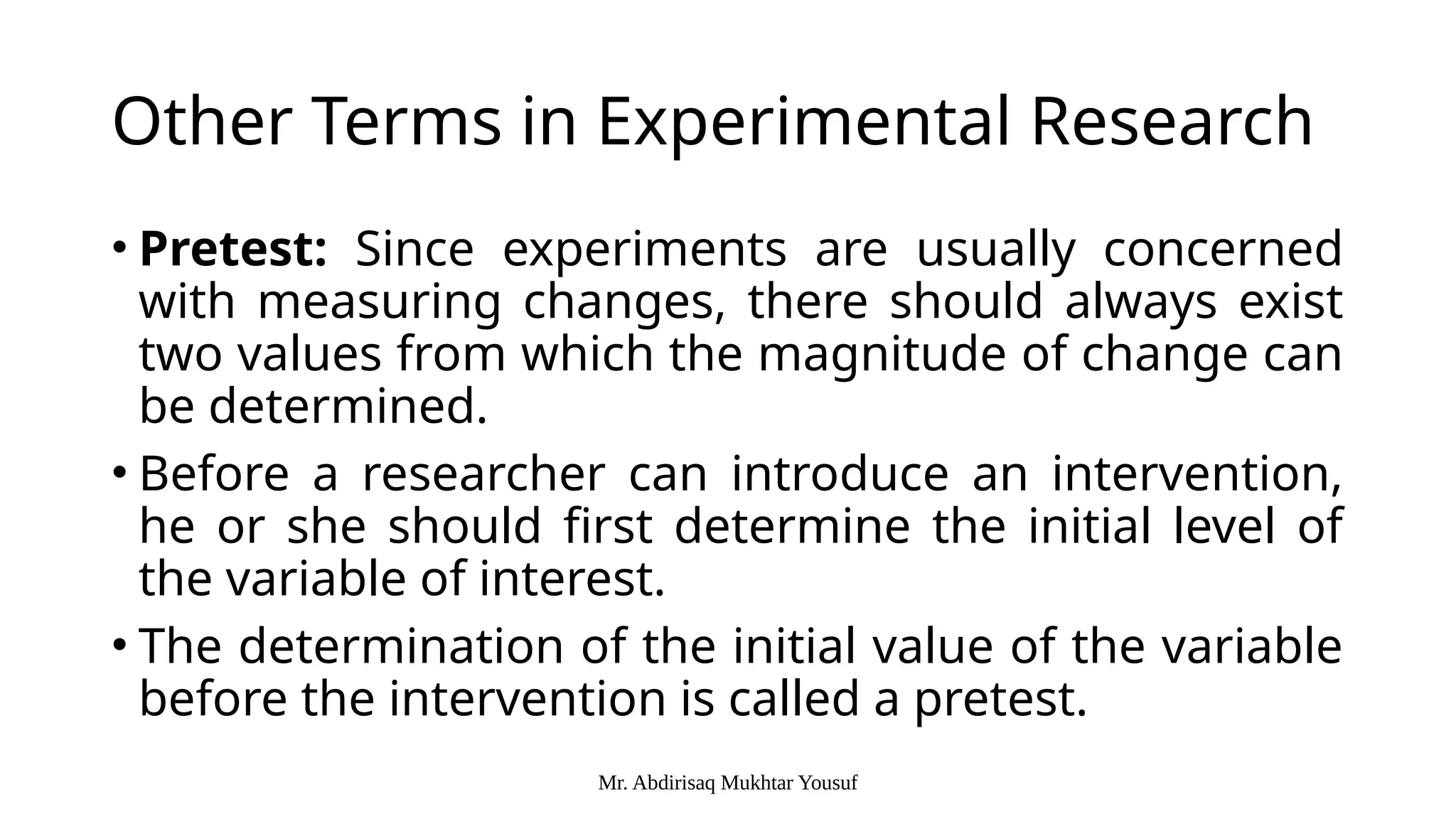 Other Terms in Experimental Research

• Pretest: Since experiments are usually concerned with measuring changes, there should always exist two values from which the magnitude of change can be determined.

• Before a researcher can introduce an intervention, he or she should first determine the initial level of the variable of interest.

• The determination of the initial value of the variable before the intervention is called a pretest.

Mr. Abdirisaq Mukhtar Yousuf